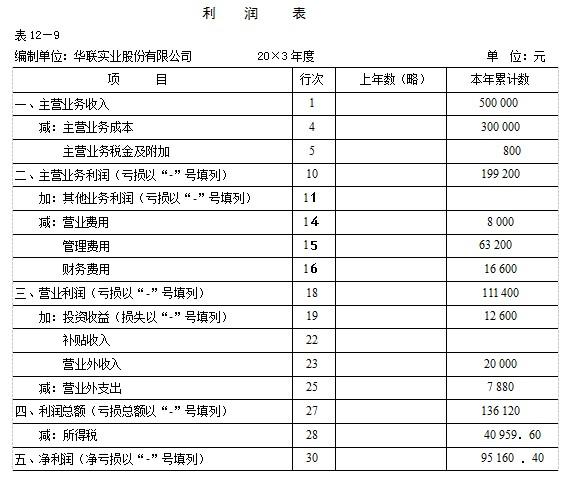 利　润　表

表 12－9

编制单位：华联实业股份有限公司　　20×3 年度　　单　位：元

| 项　目 | 行次 | 上年数（略） | 本年累计数 |
|---|---|---|---|
| 一、主营业务收入 | 1 | | 500 000 |
| 减：主营业务成本 | 4 | | 300 000 |
| 主营业务税金及附加 | 5 | | 800 |
| 二、主营业务利润（亏损以“-”号填列） | 10 | | 199 200 |
| 加：其他业务利润（亏损以“-”号填列） | 11 | | |
| 减：营业费用 | 14 | | 8 000 |
| 管理费用 | 15 | | 63 200 |
| 财务费用 | 16 | | 16 600 |
| 三、营业利润（亏损以“-”号填列） | 18 | | 111 400 |
| 加：投资收益（损失以“-”号填列） | 19 | | 12 600 |
| 补贴收入 | 22 | | |
| 营业外收入 | 23 | | 20 000 |
| 减：营业外支出 | 25 | | 7 880 |
| 四、利润总额（亏损总额以“-”号填列） | 27 | | 136 120 |
| 减：所得税 | 28 | | 40 959．60 |
| 五、净利润（净亏损以“-”号填列） | 30 | | 95 160 ．40 |